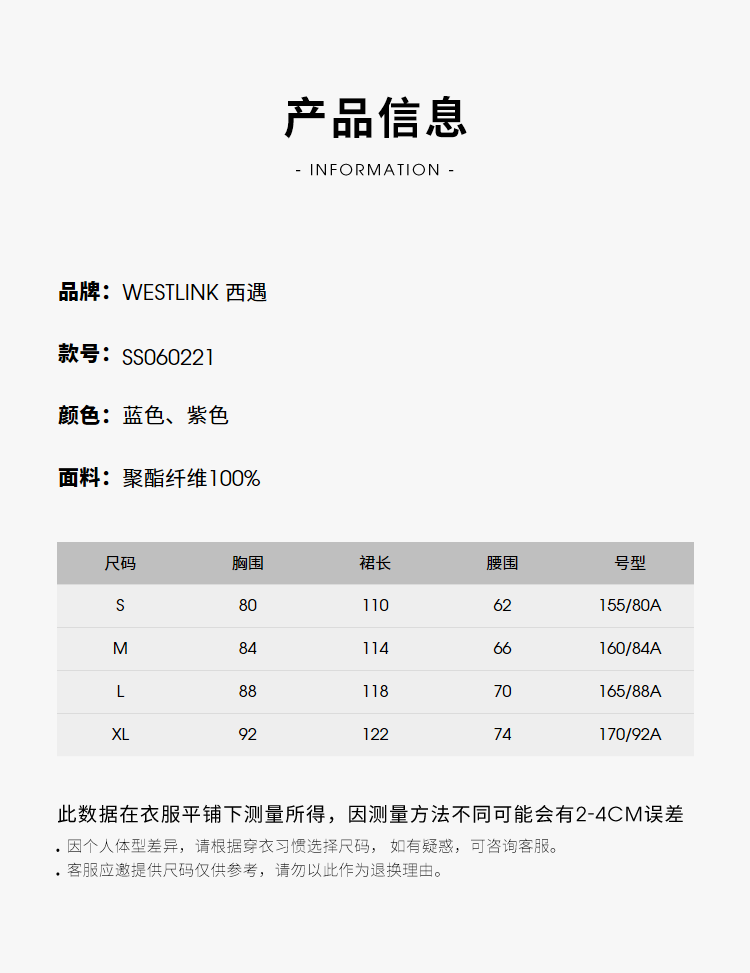 产品信息

- INFORMATION -

品牌：WESTLINK 西遇

款号：SS060221

颜色：蓝色、紫色

面料：聚酯纤维100%

| 尺码 | 胸围 | 裙长 | 腰围 | 号型 |
|---|---|---|---|---|
| S | 80 | 110 | 62 | 155/80A |
| M | 84 | 114 | 66 | 160/84A |
| L | 88 | 118 | 70 | 165/88A |
| XL | 92 | 122 | 74 | 170/92A |

此数据在衣服平铺下测量所得，因测量方法不同可能会有2-4CM误差

. 因个人体型差异，请根据穿衣习惯选择尺码，如有疑惑，可咨询客服。
. 客服应邀提供尺码仅供参考，请勿以此作为退换理由。